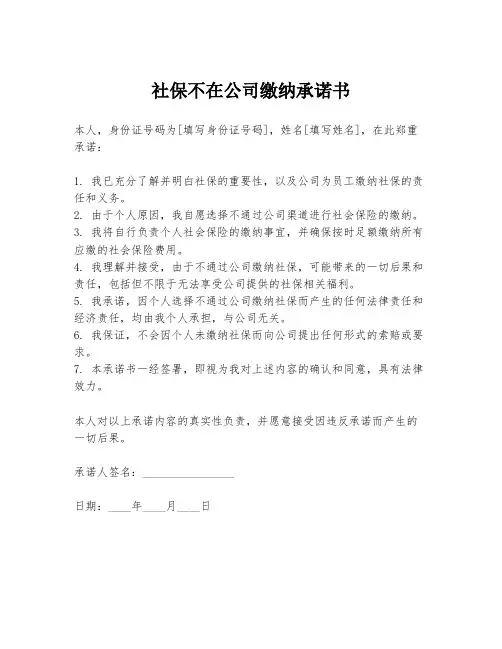 社保不在公司缴纳承诺书

本人，身份证号码为[填写身份证号码]，姓名[填写姓名]，在此郑重承诺：

1. 我已充分了解并明白社保的重要性，以及公司为员工缴纳社保的责任和义务。
2. 由于个人原因，我自愿选择不通过公司渠道进行社会保险的缴纳。
3. 我将自行负责个人社会保险的缴纳事宜，并确保按时足额缴纳所有应缴的社会保险费用。
4. 我理解并接受，由于不通过公司缴纳社保，可能带来的一切后果和责任，包括但不限于无法享受公司提供的社保相关福利。
5. 我承诺，因个人选择不通过公司缴纳社保而产生的任何法律责任和经济责任，均由我个人承担，与公司无关。
6. 我保证，不会因个人未缴纳社保而向公司提出任何形式的索赔或要求。
7. 本承诺书一经签署，即视为我对上述内容的确认和同意，具有法律效力。

本人对以上承诺内容的真实性负责，并愿意接受因违反承诺而产生的一切后果。

承诺人签名：________________

日期：____年____月____日